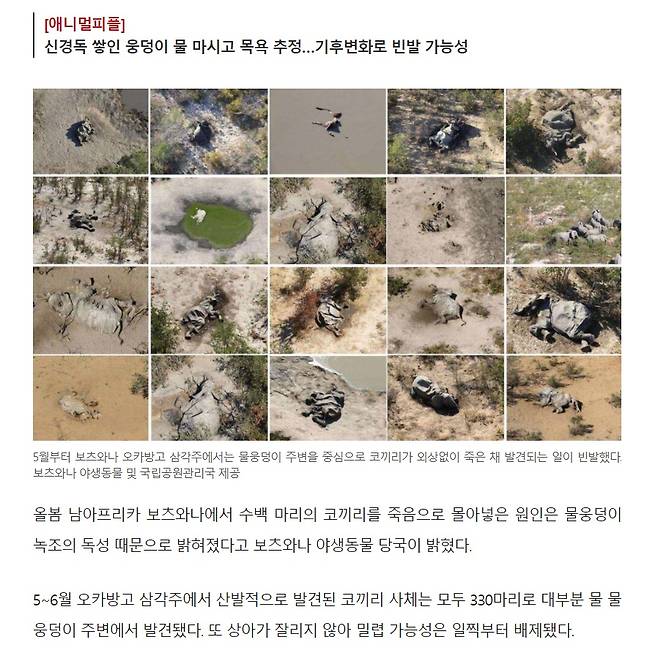 [애니멀피플]
신경독 쌓인 웅덩이 물 마시고 목욕 추정…기후변화로 빈발 가능성

5월부터 보츠와나 오카방고 삼각주에서는 물웅덩이 주변을 중심으로 코끼리가 외상없이 죽은 채 발견되는 일이 빈발했다. 보츠와나 야생동물 및 국립공원관리국 제공

올봄 남아프리카 보츠와나에서 수백 마리의 코끼리를 죽음으로 몰아넣은 원인은 물웅덩이 녹조의 독성 때문으로 밝혀졌다고 보츠와나 야생동물 당국이 밝혔다.

5~6월 오카방고 삼각주에서 산발적으로 발견된 코끼리 사체는 모두 330마리로 대부분 물 물웅덩이 주변에서 발견됐다. 또 상아가 잘리지 않아 밀렵 가능성은 일찍부터 배제됐다.